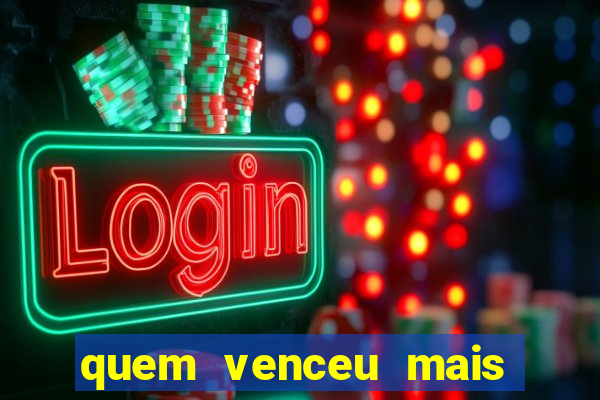 Login

quem venceu mais